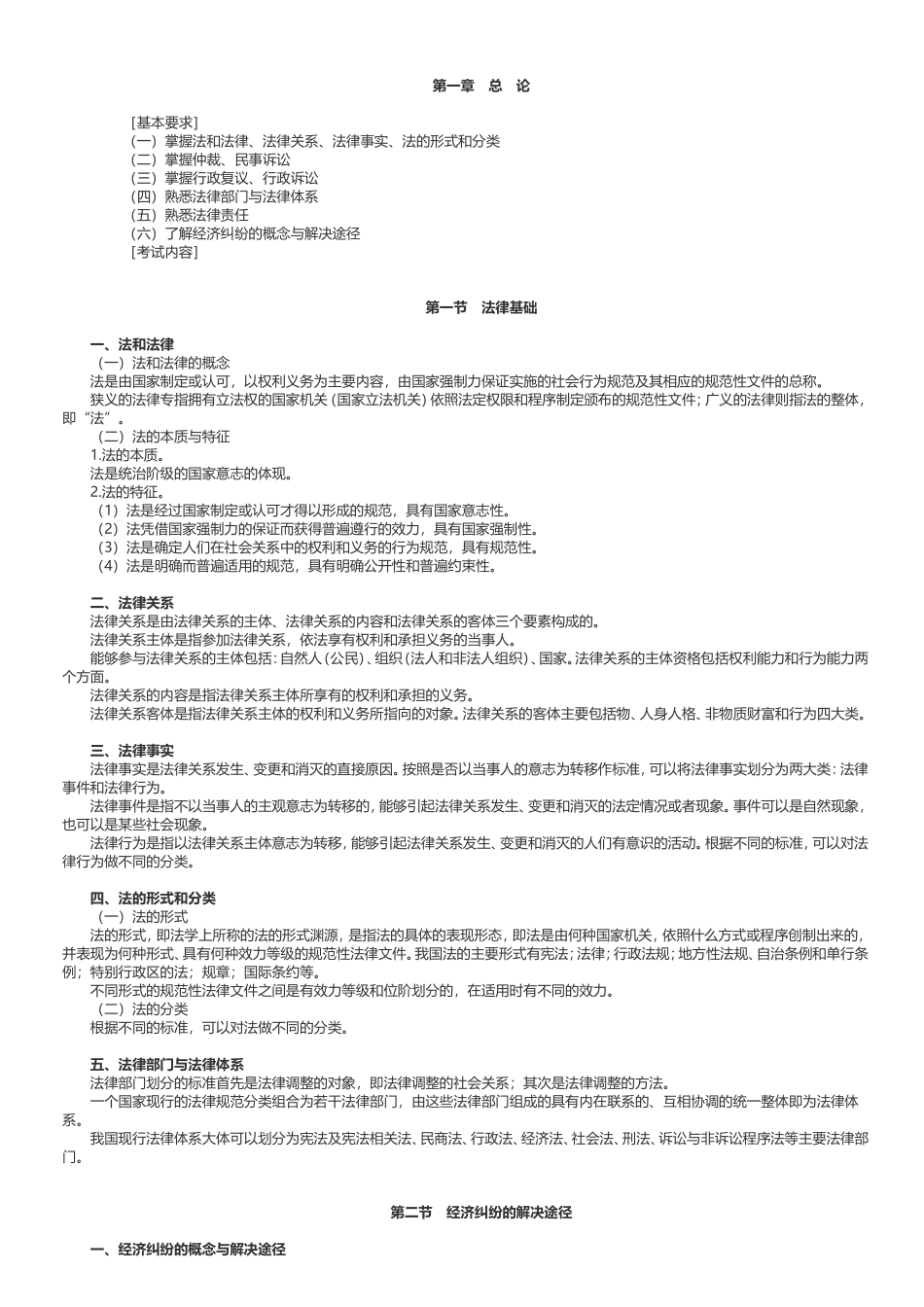 第一章 总 论

[基本要求]
（一）掌握法和法律、法律关系、法律事实、法的形式和分类
（二）掌握仲裁、民事诉讼
（三）掌握行政复议、行政诉讼
（四）熟悉法律部门与法律体系
（五）熟悉法律责任
（六）了解经济纠纷的概念与解决途径
[考试内容]

第一节 法律基础

一、法和法律
（一）法和法律的概念
法是由国家制定或认可，以权利义务为主要内容，由国家强制力保证实施的社会行为规范及其相应的规范性文件的总称。
狭义的法律专指拥有立法权的国家机关（国家立法机关）依照法定权限和程序制定颁布的规范性文件；广义的法律则指法的整体，即“法”。
（二）法的本质与特征
1.法的本质。
法是统治阶级的国家意志的体现。
2.法的特征。
（1）法是经过国家制定或认可才得以形成的规范，具有国家意志性。
（2）法凭借国家强制力的保证而获得普遍遵行的效力，具有国家强制性。
（3）法是确定人们在社会关系中的权利和义务的行为规范，具有规范性。
（4）法是明确而普遍适用的规范，具有明确公开性和普遍约束性。

二、法律关系
法律关系是由法律关系的主体、法律关系的内容和法律关系的客体三个要素构成的。
法律关系主体是指参加法律关系，依法享有权利和承担义务的当事人。
能够参与法律关系的主体包括：自然人（公民）、组织（法人和非法人组织）、国家。法律关系的主体资格包括权利能力和行为能力两个方面。
法律关系的内容是指法律关系主体所享有的权利和承担的义务。
法律关系客体是指法律关系主体的权利和义务所指向的对象。法律关系的客体主要包括物、人身人格、非物质财富和行为四大类。

三、法律事实
法律事实是法律关系发生、变更和消灭的直接原因。按照是否以当事人的意志为转移作标准，可以将法律事实划分为两大类：法律事件和法律行为。
法律事件是指不以当事人的主观意志为转移的，能够引起法律关系发生、变更和消灭的法定情况或者现象。事件可以是自然现象，也可以是某些社会现象。
法律行为是指以法律关系主体意志为转移，能够引起法律关系发生、变更和消灭的人们有意识的活动。根据不同的标准，可以对法律行为做不同的分类。

四、法的形式和分类
（一）法的形式
法的形式，即法学上所称的法的形式渊源，是指法的具体的表现形态，即法是由何种国家机关，依照什么方式或程序创制出来的，并表现为何种形式、具有何种效力等级的规范性法律文件。我国法的主要形式有宪法；法律；行政法规；地方性法规、自治条例和单行条例；特别行政区的法；规章；国际条约等。
不同形式的规范性法律文件之间是有效力等级和位阶划分的，在适用时有不同的效力。
（二）法的分类
根据不同的标准，可以对法做不同的分类。

五、法律部门与法律体系
法律部门划分的标准首先是法律调整的对象，即法律调整的社会关系；其次是法律调整的方法。
一个国家现行的法律规范分类组合为若干法律部门，由这些法律部门组成的具有内在联系的、互相协调的统一整体即为法律体系。
我国现行法律体系大体可以划分为宪法及宪法相关法、民商法、行政法、经济法、社会法、刑法、诉讼与非诉讼程序法等主要法律部门。

第二节 经济纠纷的解决途径

一、经济纠纷的概念与解决途径